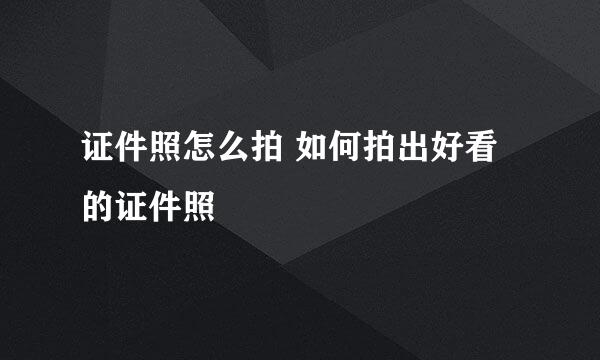 证件照怎么拍 如何拍出好看的证件照